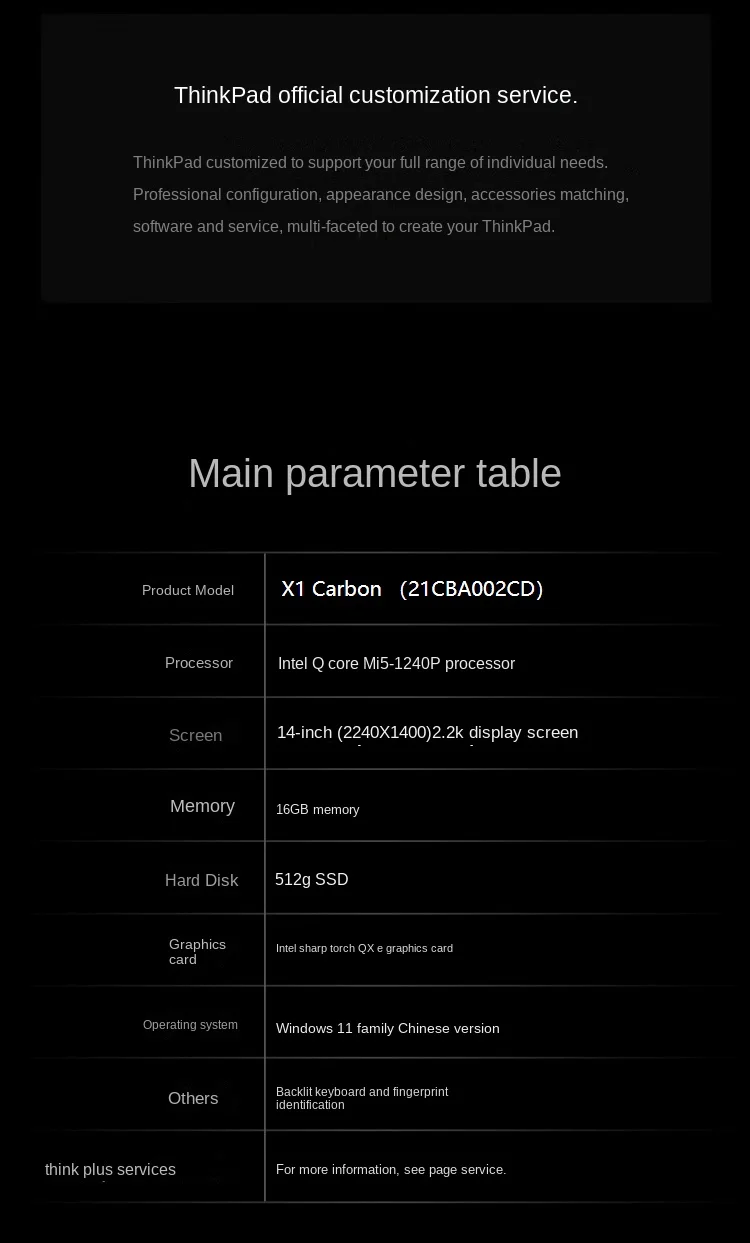 ThinkPad official customization service.

ThinkPad customized to support your full range of individual needs. Professional configuration, appearance design, accessories matching, software and service, multi-faceted to create your ThinkPad.

Main parameter table

| Product Model | X1 Carbon (21CBA002CD) |
|---|---|
| Processor | Intel Q core Mi5-1240P processor |
| Screen | 14-inch (2240X1400)2.2k display screen |
| Memory | 16GB memory |
| Hard Disk | 512g SSD |
| Graphics card | Intel sharp torch QX e graphics card |
| Operating system | Windows 11 family Chinese version |
| Others | Backlit keyboard and fingerprint identification |
| think plus services | For more information, see page service. |